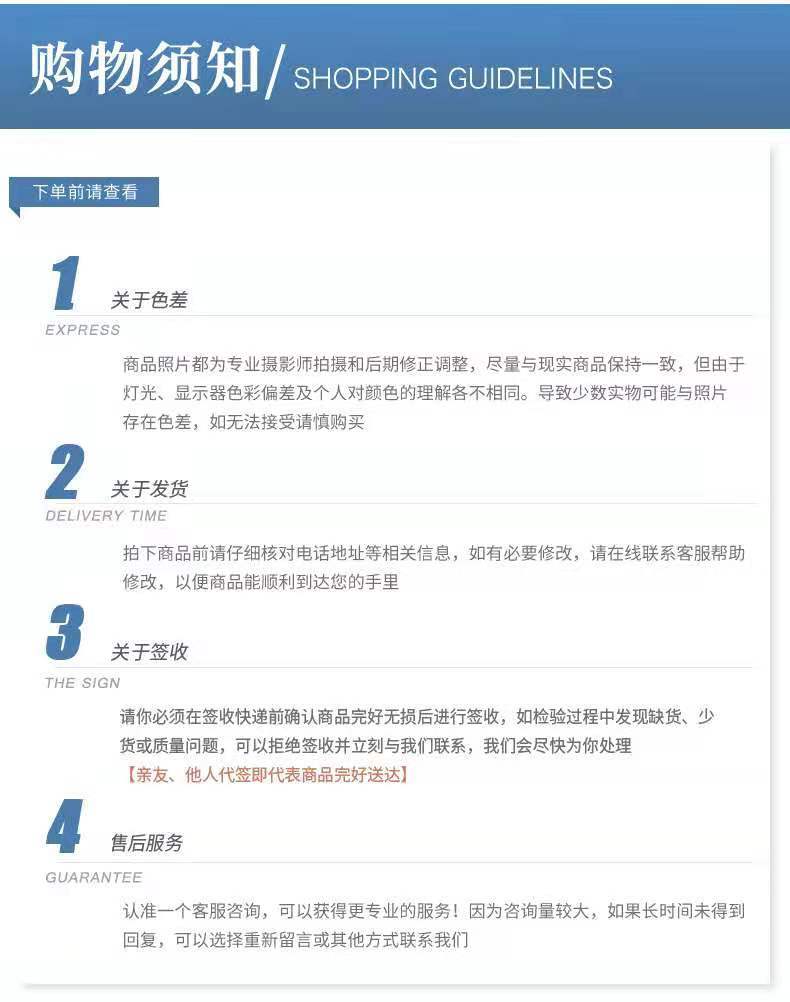 购物须知/ SHOPPING GUIDELINES

下单前请查看

1 关于色差
EXPRESS

商品照片都为专业摄影师拍摄和后期修正调整，尽量与现实商品保持一致，但由于灯光、显示器色彩偏差及个人对颜色的理解各不相同。导致少数实物可能与照片存在色差，如无法接受请慎购买

2 关于发货
DELIVERY TIME

拍下商品前请仔细核对电话地址等相关信息，如有必要修改，请在线联系客服帮助修改，以便商品能顺利到达您的手里

3 关于签收
THE SIGN

请你必须在签收快递前确认商品完好无损后进行签收，如检验过程中发现缺货、少货或质量问题，可以拒绝签收并立刻与我们联系，我们会尽快为你处理
【亲友、他人代签即代表商品完好送达】

4 售后服务
GUARANTEE

认准一个客服咨询，可以获得更专业的服务！因为咨询量较大，如果长时间未得到回复，可以选择重新留言或其他方式联系我们